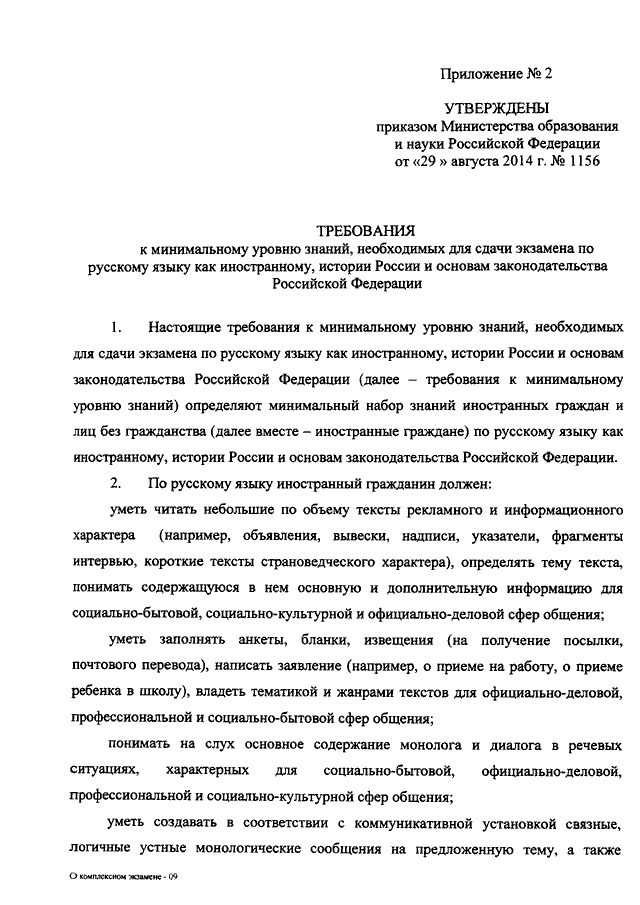 Приложение № 2

УТВЕРЖДЕНЫ
приказом Министерства образования
и науки Российской Федерации
от «29 » августа 2014 г. № 1156

ТРЕБОВАНИЯ
к минимальному уровню знаний, необходимых для сдачи экзамена по русскому языку как иностранному, истории России и основам законодательства Российской Федерации

1. Настоящие требования к минимальному уровню знаний, необходимых для сдачи экзамена по русскому языку как иностранному, истории России и основам законодательства Российской Федерации (далее – требования к минимальному уровню знаний) определяют минимальный набор знаний иностранных граждан и лиц без гражданства (далее вместе – иностранные граждане) по русскому языку как иностранному, истории России и основам законодательства Российской Федерации.

2. По русскому языку иностранный гражданин должен:

уметь читать небольшие по объему тексты рекламного и информационного характера (например, объявления, вывески, надписи, указатели, фрагменты интервью, короткие тексты страноведческого характера), определять тему текста, понимать содержащуюся в нем основную и дополнительную информацию для социально-бытовой, социально-культурной и официально-деловой сфер общения;

уметь заполнять анкеты, бланки, извещения (на получение посылки, почтового перевода), написать заявление (например, о приеме на работу, о приеме ребенка в школу), владеть тематикой и жанрами текстов для официально-деловой, профессиональной и социально-бытовой сфер общения;

понимать на слух основное содержание монолога и диалога в речевых ситуациях, характерных для социально-бытовой, официально-деловой, профессиональной и социально-культурной сфер общения;

уметь создавать в соответствии с коммуникативной установкой связные, логичные устные монологические сообщения на предложенную тему, а также

О комплексном экзамене - 09